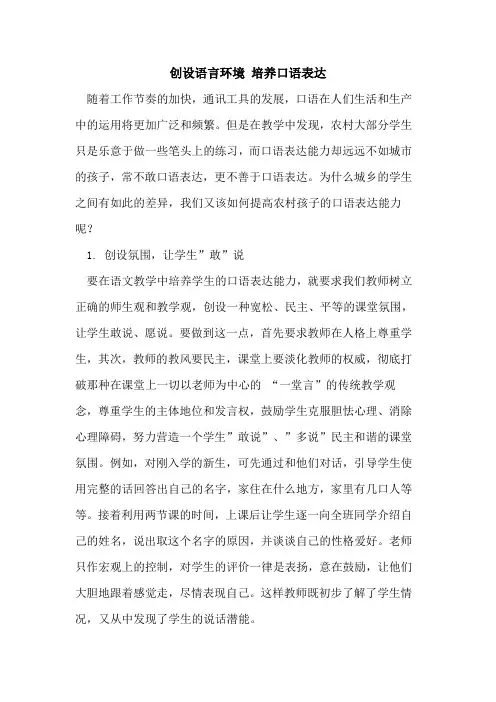 创设语言环境 培养口语表达

随着工作节奏的加快，通讯工具的发展，口语在人们生活和生产中的运用将更加广泛和频繁。但是在教学中发现，农村大部分学生只是乐意于做一些笔头上的练习，而口语表达能力却远远不如城市的孩子，常不敢口语表达，更不善于口语表达。为什么城乡的学生之间有如此的差异，我们又该如何提高农村孩子的口语表达能力呢？

1. 创设氛围，让学生”敢”说

要在语文教学中培养学生的口语表达能力，就要求我们教师树立正确的师生观和教学观，创设一种宽松、民主、平等的课堂氛围，让学生敢说、愿说。要做到这一点，首先要求教师在人格上尊重学生，其次，教师的教风要民主，课堂上要淡化教师的权威，彻底打破那种在课堂上一切以老师为中心的 “一堂言”的传统教学观念，尊重学生的主体地位和发言权，鼓励学生克服胆怯心理、消除心理障碍，努力营造一个学生”敢说”、”多说”民主和谐的课堂氛围。例如，对刚入学的新生，可先通过和他们对话，引导学生使用完整的话回答出自己的名字，家住在什么地方，家里有几口人等等。接着利用两节课的时间，上课后让学生逐一向全班同学介绍自己的姓名，说出取这个名字的原因，并谈谈自己的性格爱好。老师只作宏观上的控制，对学生的评价一律是表扬，意在鼓励，让他们大胆地跟着感觉走，尽情表现自己。这样教师既初步了解了学生情况，又从中发现了学生的说话潜能。